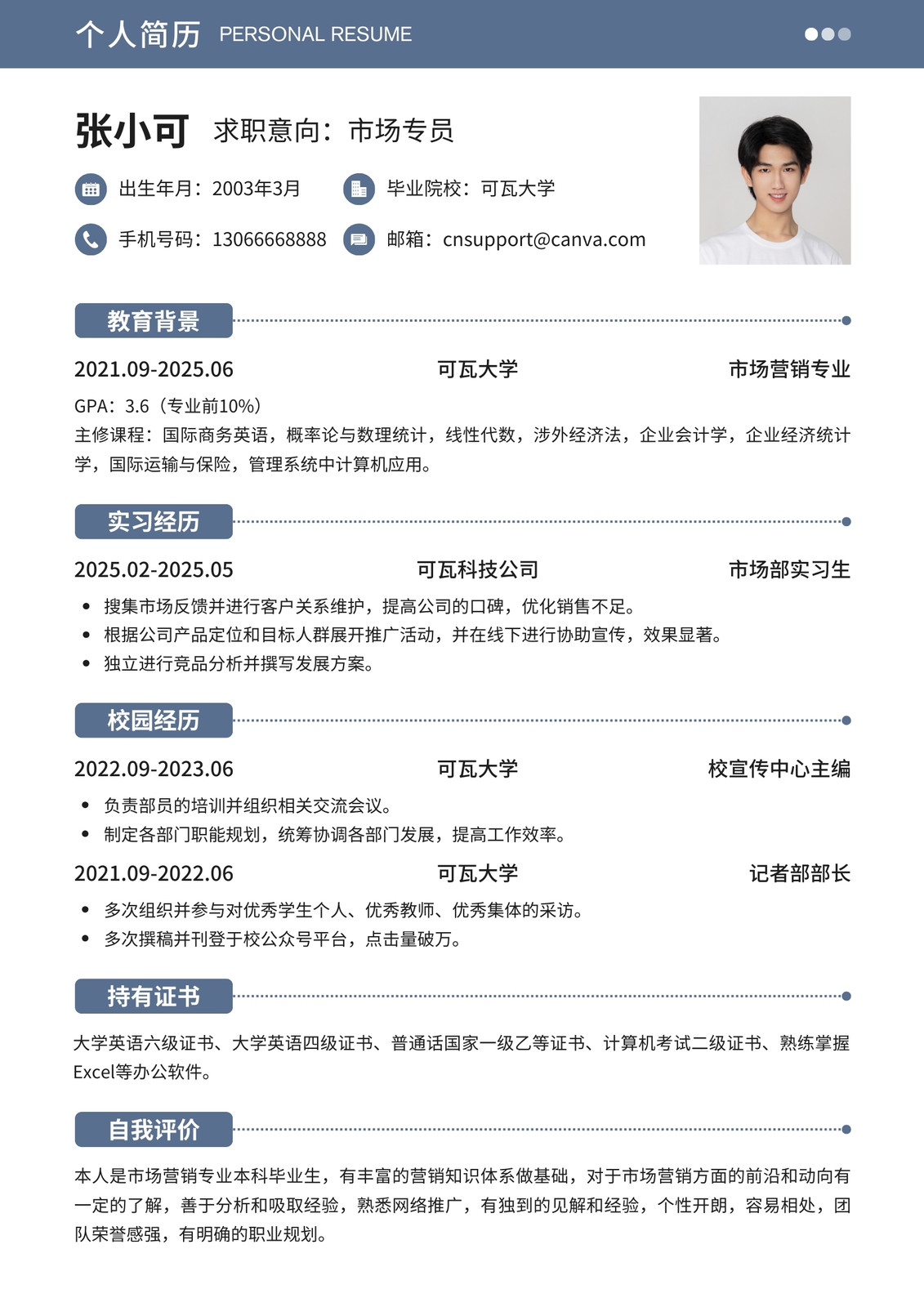 个人简历 PERSONAL RESUME

张小可 求职意向：市场专员

出生年月：2003年3月 毕业院校：可瓦大学

手机号码：13066668888 邮箱：cnsupport@canva.com

教育背景

2021.09-2025.06 可瓦大学 市场营销专业

GPA：3.6（专业前10%）
主修课程：国际商务英语，概率论与数理统计，线性代数，涉外经济法，企业会计学，企业经济统计学，国际运输与保险，管理系统中计算机应用。

实习经历

2025.02-2025.05 可瓦科技公司 市场部实习生

• 搜集市场反馈并进行客户关系维护，提高公司的口碑，优化销售不足。
• 根据公司产品定位和目标人群展开推广活动，并在线下进行协助宣传，效果显著。
• 独立进行竞品分析并撰写发展方案。

校园经历

2022.09-2023.06 可瓦大学 校宣传中心主编

• 负责部员的培训并组织相关交流会议。
• 制定各部门职能规划，统筹协调各部门发展，提高工作效率。

2021.09-2022.06 可瓦大学 记者部部长

• 多次组织并参与对优秀学生个人、优秀教师、优秀集体的采访。
• 多次撰稿并刊登于校公众号平台，点击量破万。

持有证书

大学英语六级证书、大学英语四级证书、普通话国家一级乙等证书、计算机考试二级证书、熟练掌握Excel等办公软件。

自我评价

本人是市场营销专业本科毕业生，有丰富的营销知识体系做基础，对于市场营销方面的前沿和动向有一定的了解，善于分析和吸取经验，熟悉网络推广，有独到的见解和经验，个性开朗，容易相处，团队荣誉感强，有明确的职业规划。